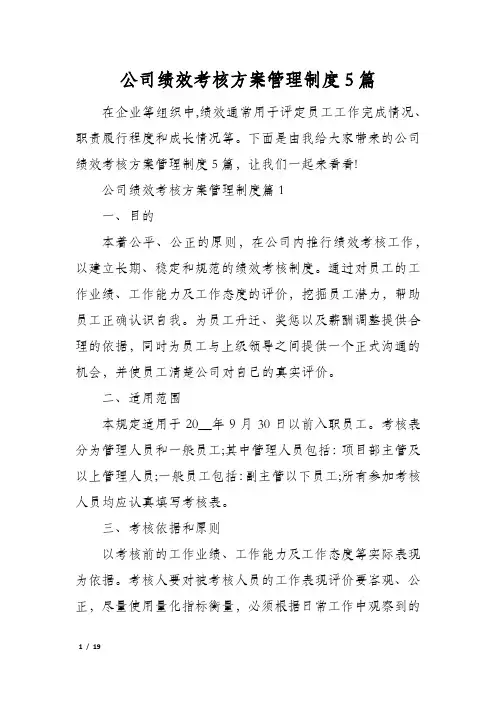 公司绩效考核方案管理制度5篇

在企业等组织中,绩效通常用于评定员工工作完成情况、职责履行程度和成长情况等。下面是由我给大家带来的公司绩效考核方案管理制度5篇，让我们一起来看看!

公司绩效考核方案管理制度篇1

一、目的

本着公平、公正的原则，在公司内推行绩效考核工作，以建立长期、稳定和规范的绩效考核制度。通过对员工的工作业绩、工作能力及工作态度的评价，挖掘员工潜力，帮助员工正确认识自我。为员工升迁、奖惩以及薪酬调整提供合理的依据，同时为员工与上级领导之间提供一个正式沟通的机会，并使员工清楚公司对自己的真实评价。

二、适用范围

本规定适用于20__年9月30日以前入职员工。考核表分为管理人员和一般员工;其中管理人员包括:项目部主管及以上管理人员;一般员工包括:副主管以下员工;所有参加考核人员均应认真填写考核表。

三、考核依据和原则

以考核前的工作业绩、工作能力及工作态度等实际表现为依据。考核人要对被考核人员的工作表现评价要客观、公正，尽量使用量化指标衡量，必须根据日常工作中观察到的

1 / 19